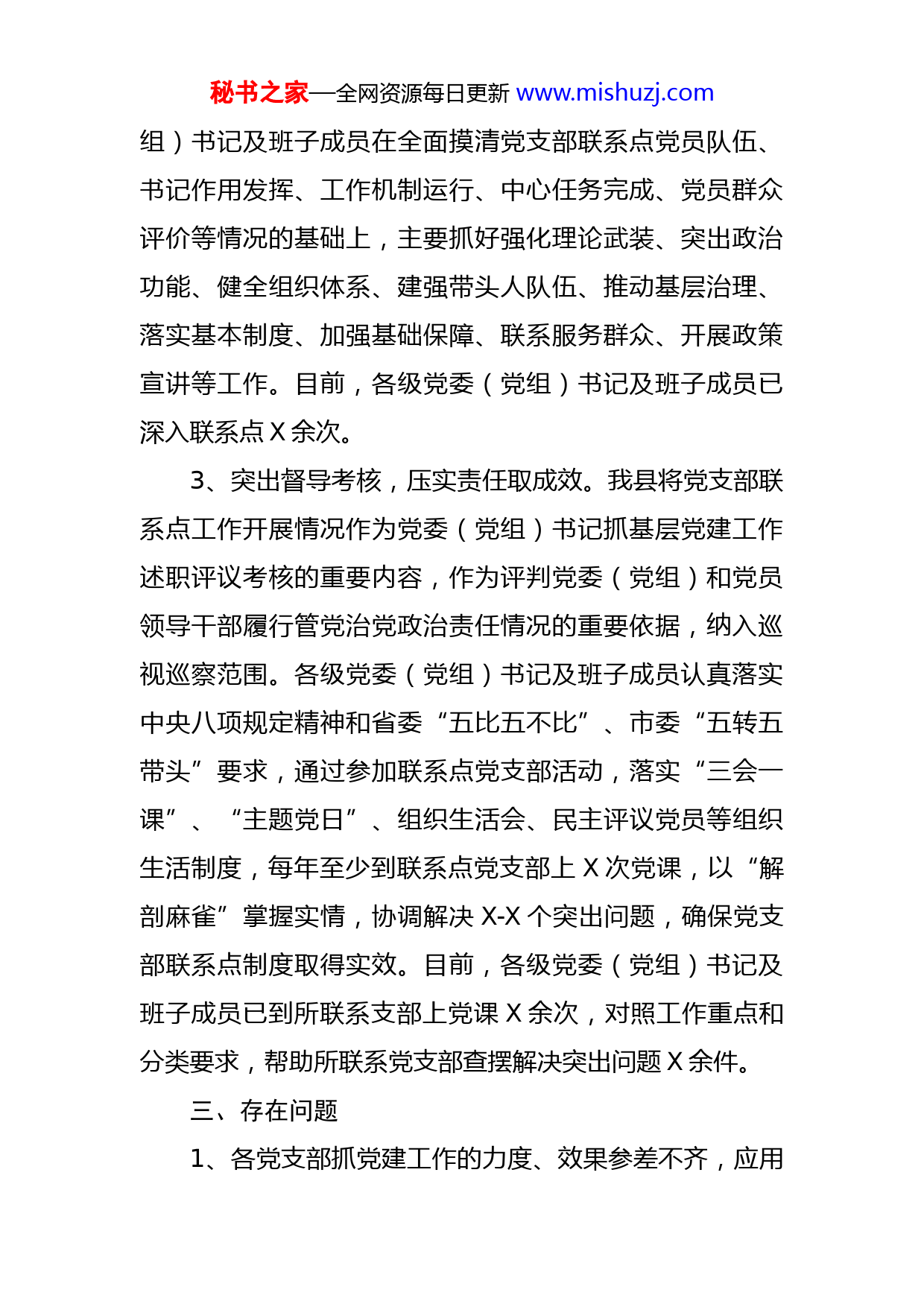 秘书之家—全网资源每日更新 www.mishuzj.com

组）书记及班子成员在全面摸清党支部联系点党员队伍、书记作用发挥、工作机制运行、中心任务完成、党员群众评价等情况的基础上，主要抓好强化理论武装、突出政治功能、健全组织体系、建强带头人队伍、推动基层治理、落实基本制度、加强基础保障、联系服务群众、开展政策宣讲等工作。目前，各级党委（党组）书记及班子成员已深入联系点 X 余次。

3、突出督导考核，压实责任取成效。我县将党支部联系点工作开展情况作为党委（党组）书记抓基层党建工作述职评议考核的重要内容，作为评判党委（党组）和党员领导干部履行管党治党政治责任情况的重要依据，纳入巡视巡察范围。各级党委（党组）书记及班子成员认真落实中央八项规定精神和省委“五比五不比”、市委“五转五带头”要求，通过参加联系点党支部活动，落实“三会一课”、“主题党日”、组织生活会、民主评议党员等组织生活制度，每年至少到联系点党支部上 X 次党课，以“解剖麻雀”掌握实情，协调解决 X-X 个突出问题，确保党支部联系点制度取得实效。目前，各级党委（党组）书记及班子成员已到所联系支部上党课 X 余次，对照工作重点和分类要求，帮助所联系党支部查摆解决突出问题 X 余件。

三、存在问题

1、各党支部抓党建工作的力度、效果参差不齐，应用